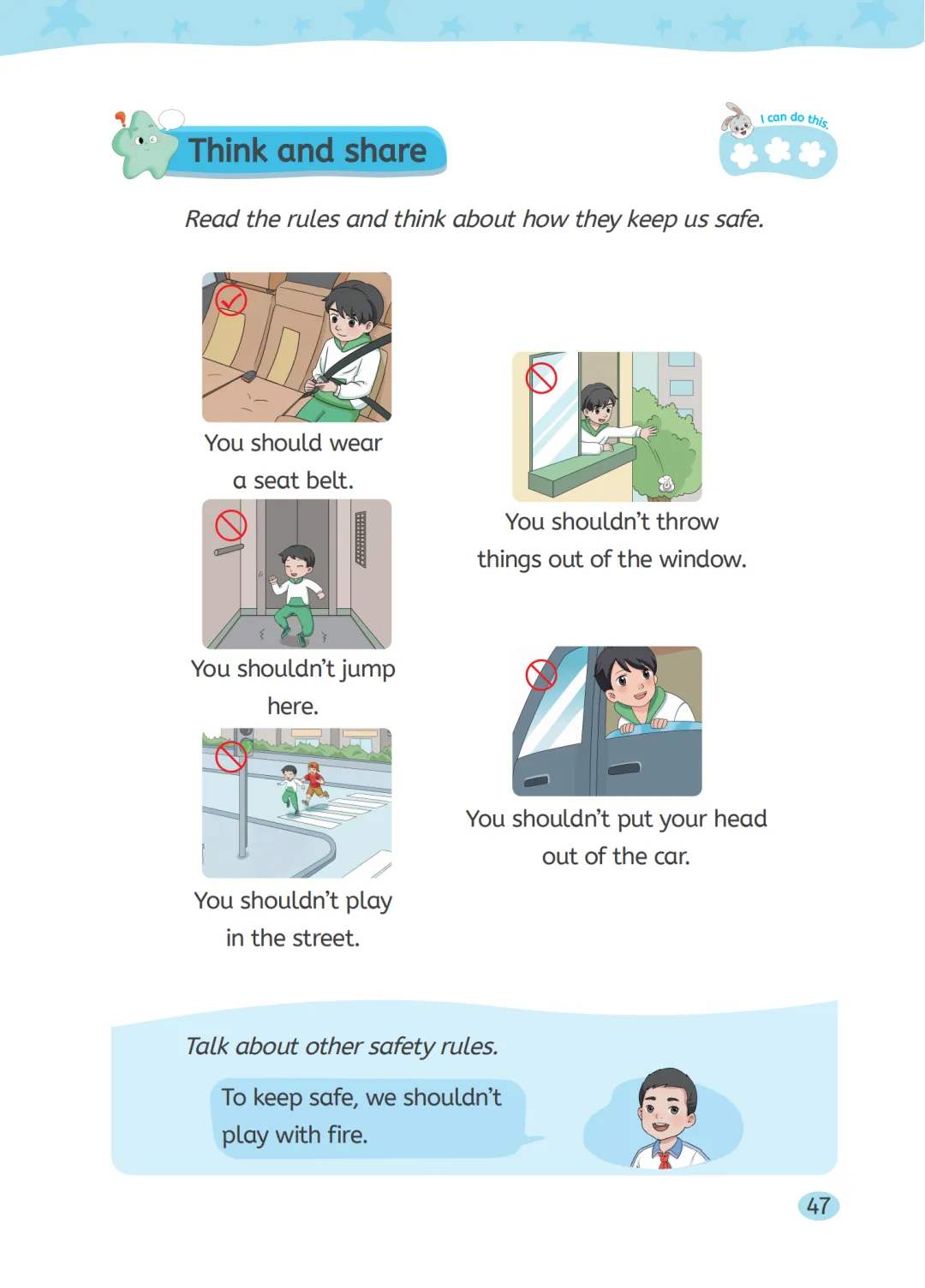 Think and share

I can do this.

Read the rules and think about how they keep us safe.

You should wear a seat belt.

You shouldn't jump here.

You shouldn't play in the street.

You shouldn't throw things out of the window.

You shouldn't put your head out of the car.

Talk about other safety rules.

To keep safe, we shouldn't play with fire.

47